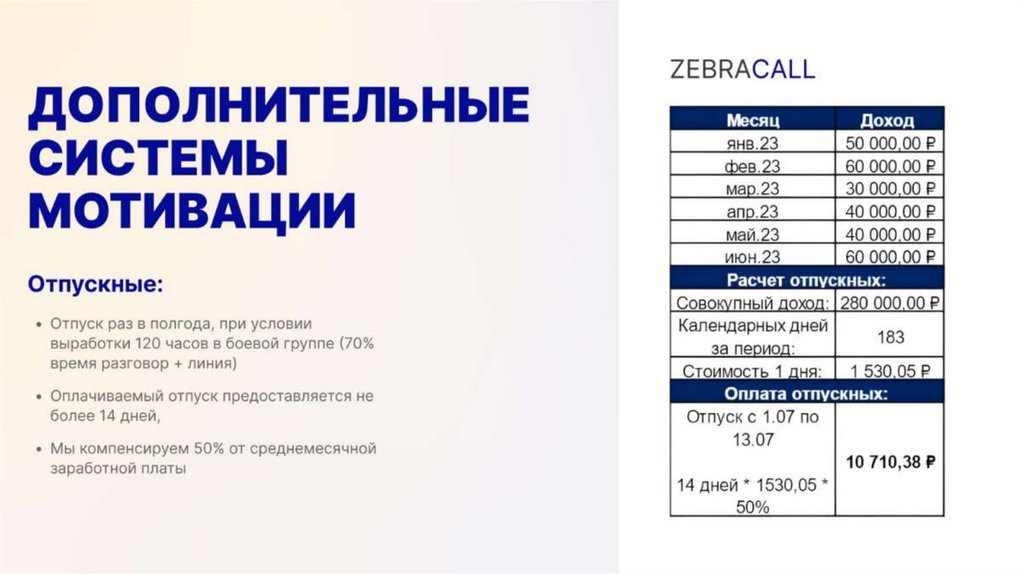 ДОПОЛНИТЕЛЬНЫЕ СИСТЕМЫ МОТИВАЦИИ

Отпускные:

• Отпуск раз в полгода, при условии выработки 120 часов в боевой группе (70% время разговор + линия)

• Оплачиваемый отпуск предоставляется не более 14 дней,

• Мы компенсируем 50% от среднемесячной заработной платы

ZEBRACALL

| Месяц | Доход |
|---|---|
| янв.23 | 50 000,00 ₽ |
| фев.23 | 60 000,00 ₽ |
| мар.23 | 30 000,00 ₽ |
| апр.23 | 40 000,00 ₽ |
| май.23 | 40 000,00 ₽ |
| июн.23 | 60 000,00 ₽ |
| Расчет отпускных: | |
| Совокупный доход: | 280 000,00 ₽ |
| Календарных дней за период: | 183 |
| Стоимость 1 дня: | 1 530,05 ₽ |
| Оплата отпускных: | |
| Отпуск с 1.07 по 13.07 14 дней * 1530,05 * 50% | 10 710,38 ₽ |